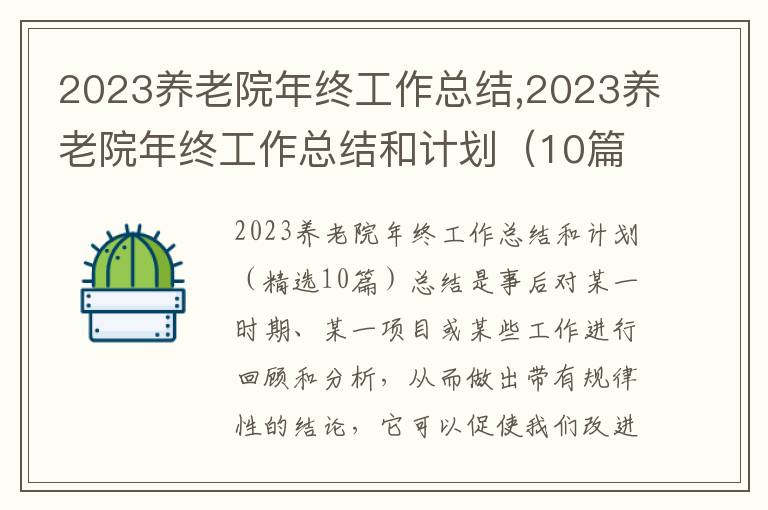 2023养老院年终工作总结,2023养老院年终工作总结和计划（10篇

2023养老院年终工作总结和计划（精选10篇）总结是事后对某一时期、某一项目或某些工作进行回顾和分析，从而做出带有规律性的结论，它可以促使我们改进